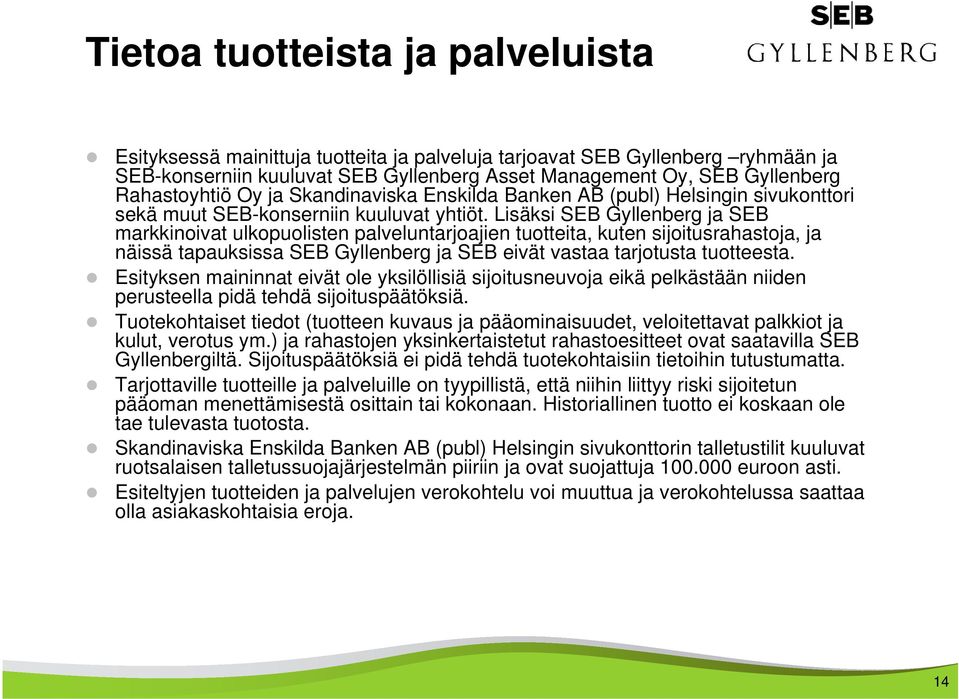 Tietoa tuotteista ja palveluista

SEB
GYLLENBERG

Esityksessä mainittuja tuotteita ja palveluja tarjoavat SEB Gyllenberg –ryhmään ja SEB-konserniin kuuluvat SEB Gyllenberg Asset Management Oy, SEB Gyllenberg Rahastoyhtiö Oy ja Skandinaviska Enskilda Banken AB (publ) Helsingin sivukonttori sekä muut SEB-konserniin kuuluvat yhtiöt. Lisäksi SEB Gyllenberg ja SEB markkinoivat ulkopuolisten palveluntarjoajien tuotteita, kuten sijoitusrahastoja, ja näissä tapauksissa SEB Gyllenberg ja SEB eivät vastaa tarjotusta tuotteesta.

Esityksen maininnat eivät ole yksilöllisiä sijoitusneuvoja eikä pelkästään niiden perusteella pidä tehdä sijoituspäätöksiä.

Tuotekohtaiset tiedot (tuotteen kuvaus ja pääominaisuudet, veloitettavat palkkiot ja kulut, verotus ym.) ja rahastojen yksinkertaistetut rahastoesitteet ovat saatavilla SEB Gyllenbergiltä. Sijoituspäätöksiä ei pidä tehdä tuotekohtaisiin tietoihin tutustumatta.

Tarjottaville tuotteille ja palveluille on tyypillistä, että niihin liittyy riski sijoitetun pääoman menettämisestä osittain tai kokonaan. Historiallinen tuotto ei koskaan ole tae tulevasta tuotosta.

Skandinaviska Enskilda Banken AB (publ) Helsingin sivukonttorin talletustilit kuuluvat ruotsalaisen talletussuojajärjestelmän piiriin ja ovat suojattuja 100.000 euroon asti.

Esiteltyjen tuotteiden ja palvelujen verokohtelu voi muuttua ja verokohtelussa saattaa olla asiakaskohtaisia eroja.

14